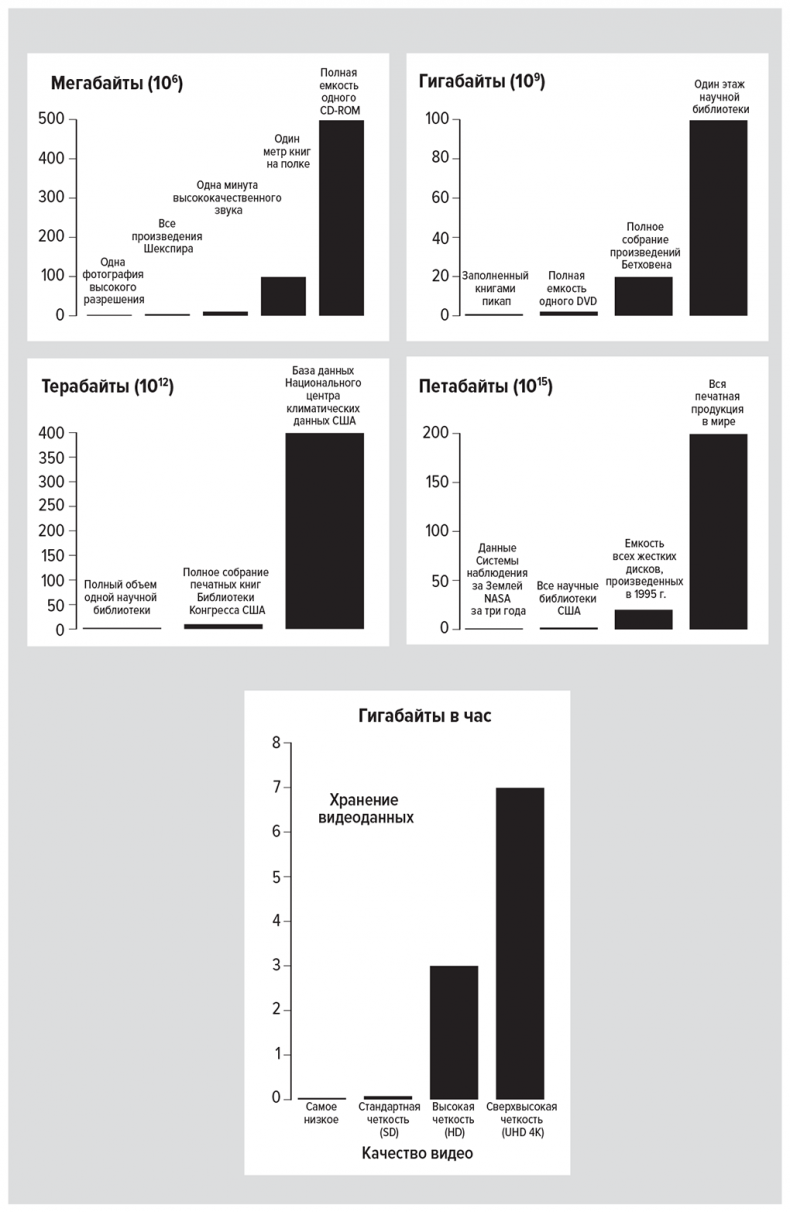 Мегабайты ($10^6$)

500
400
300
200
100
0

Одна фотография высокого разрешения
Все произведения Шекспира
Одна минута высококачественного звука
Один метр книг на полке
Полная емкость одного CD-ROM

Гигабайты ($10^9$)

100
80
60
40
20
0

Заполненный книгами пикап
Полная емкость одного DVD
Полное собрание произведений Бетховена
Один этаж научной библиотеки

Терабайты ($10^{12}$)

400
350
300
250
200
150
100
50
0

Полный объем одной научной библиотеки
Полное собрание печатных книг Библиотеки Конгресса США
База данных Национального центра климатических данных США

Петабайты ($10^{15}$)

200
150
100
50
0

Данные Системы наблюдения за Землей NASA за три года
Все научные библиотеки США
Емкость всех жестких дисков, произведенных в 1995 г.
Вся печатная продукция в мире

Гигабайты в час

8
7
6
5
4
3
2
1
0

Хранение видеоданных

Самое низкое
Стандартная четкость (SD)
Высокая четкость (HD)
Сверхвысокая четкость (UHD 4K)

Качество видео